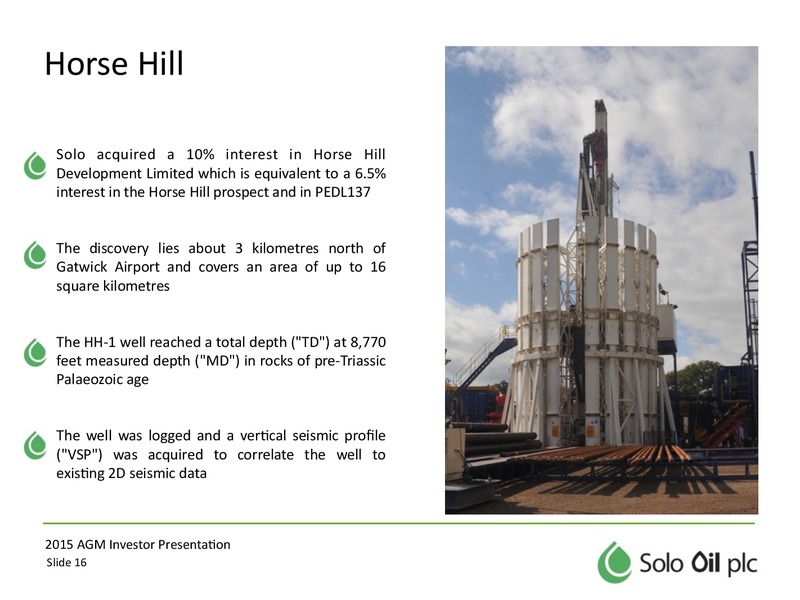 Horse Hill

Solo acquired a 10% interest in Horse Hill Development Limited which is equivalent to a 6.5% interest in the Horse Hill prospect and in PEDL137

The discovery lies about 3 kilometres north of Gatwick Airport and covers an area of up to 16 square kilometres

The HH-1 well reached a total depth ("TD") at 8,770 feet measured depth ("MD") in rocks of pre-Triassic Palaeozoic age

The well was logged and a vertical seismic profile ("VSP") was acquired to correlate the well to existing 2D seismic data

2015 AGM Investor Presentation
Slide 16

Solo Oil plc